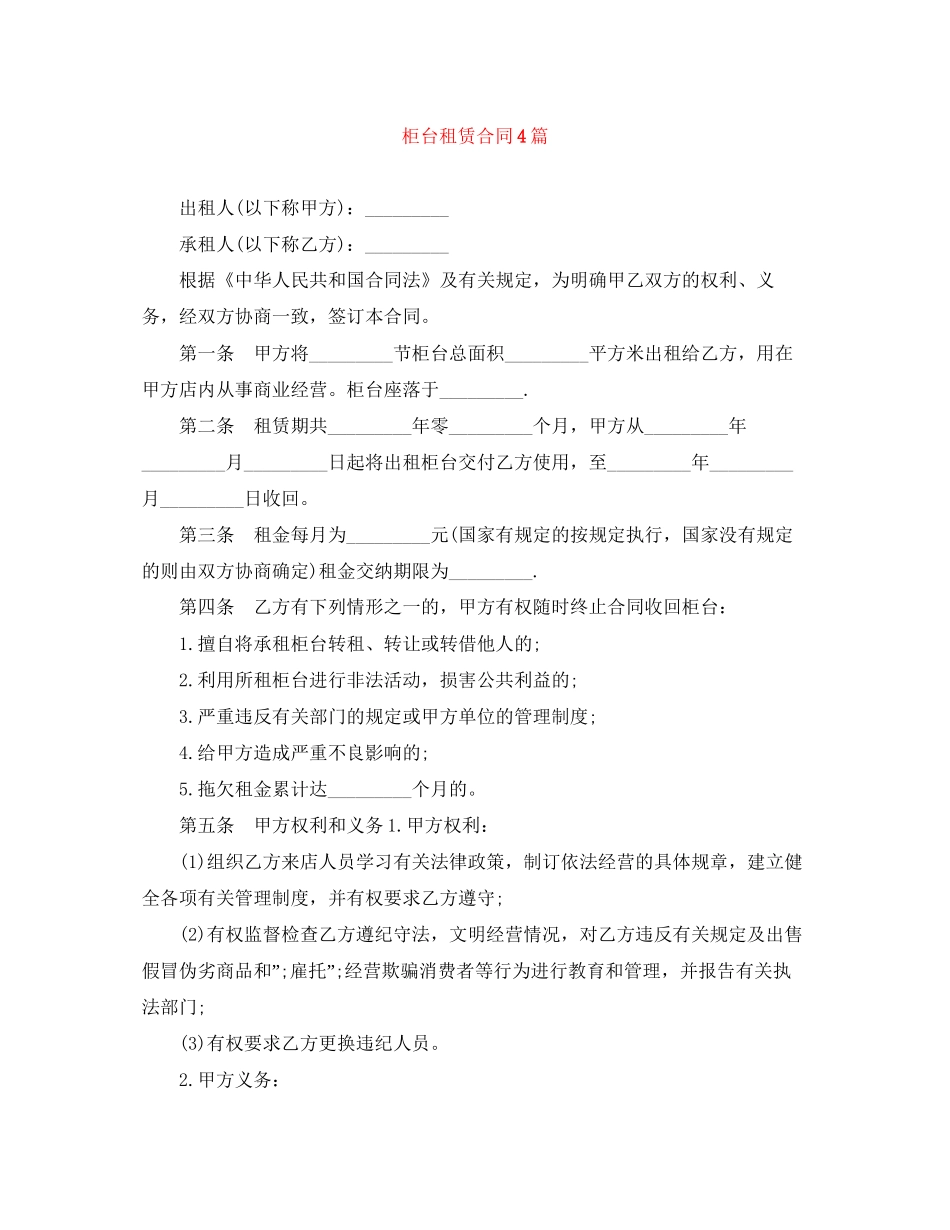 柜台租赁合同4篇

出租人(以下称甲方)：_________

承租人(以下称乙方)：_________

根据《中华人民共和国合同法》及有关规定，为明确甲乙双方的权利、义务，经双方协商一致，签订本合同。

第一条　甲方将_________节柜台总面积_________平方米出租给乙方，用在甲方店内从事商业经营。柜台座落于_________.

第二条　租赁期共_________年零_________个月，甲方从_________年_________月_________日起将出租柜台交付乙方使用，至_________年_________月_________日收回。

第三条　租金每月为_________元(国家有规定的按规定执行，国家没有规定的则由双方协商确定)租金交纳期限为_________.

第四条　乙方有下列情形之一的，甲方有权随时终止合同收回柜台：

1.擅自将承租柜台转租、转让或转借他人的;

2.利用所租柜台进行非法活动，损害公共利益的;

3.严重违反有关部门的规定或甲方单位的管理制度;

4.给甲方造成严重不良影响的;

5.拖欠租金累计达_________个月的。

第五条　甲方权利和义务1.甲方权利：

(1)组织乙方来店人员学习有关法律政策，制订依法经营的具体规章，建立健全各项有关管理制度，并有权要求乙方遵守;

(2)有权监督检查乙方遵纪守法，文明经营情况，对乙方违反有关规定及出售假冒伪劣商品和";雇托";经营欺骗消费者等行为进行教育和管理，并报告有关执法部门;

(3)有权要求乙方更换违纪人员。

2.甲方义务：